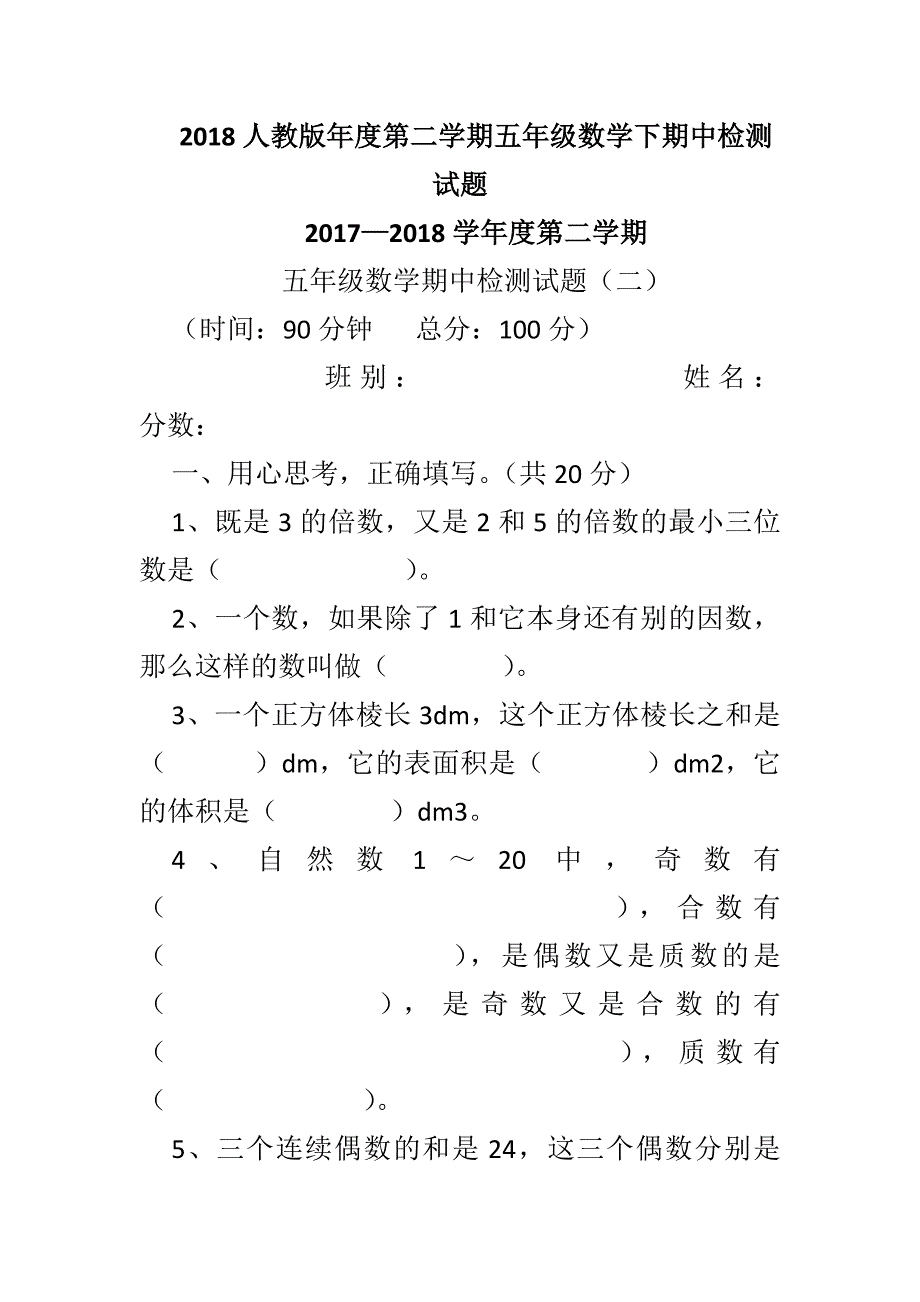 2018 人教版年度第二学期五年级数学下期中检测试题

2017—2018 学年度第二学期

五年级数学期中检测试题（二）

（时间：90 分钟　　总分：100 分）

班别：　　　　　　　　　姓名：

分数：

一、用心思考，正确填写。（共 20 分）

1、既是 3 的倍数，又是 2 和 5 的倍数的最小三位数是（　　　　　）。

2、一个数，如果除了 1 和它本身还有别的因数，那么这样的数叫做（　　　）。

3、一个正方体棱长 3dm，这个正方体棱长之和是（　　　）dm，它的表面积是（　　　　）dm2，它的体积是（　　　　）dm3。

4、自然数 1～20 中，奇数有（　　　　　　　　　　　　　　），合数有（　　　　　　　　　　），是偶数又是质数的是（　　　　　　），是奇数又是合数的有（　　　　　　　　　　　　　　），质数有（　　　　　　）。

5、三个连续偶数的和是 24，这三个偶数分别是